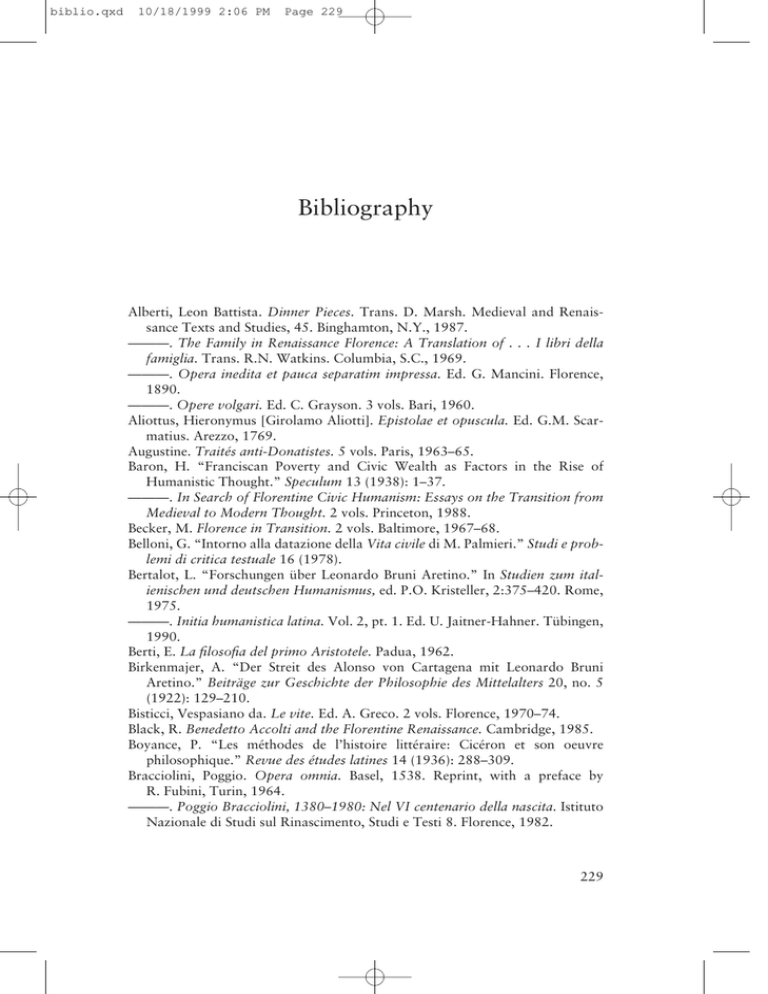 biblio.qxd 10/18/1999 2:06 PM Page 229

Bibliography

Alberti, Leon Battista. Dinner Pieces. Trans. D. Marsh. Medieval and Renaissance Texts and Studies, 45. Binghamton, N.Y., 1987.
———. The Family in Renaissance Florence: A Translation of . . . I libri della famiglia. Trans. R.N. Watkins. Columbia, S.C., 1969.
———. Opera inedita et pauca separatim impressa. Ed. G. Mancini. Florence, 1890.
———. Opere volgari. Ed. C. Grayson. 3 vols. Bari, 1960.
Aliottus, Hieronymus [Girolamo Aliotti]. Epistolae et opuscula. Ed. G.M. Scarmatius. Arezzo, 1769.
Augustine. Traités anti-Donatistes. 5 vols. Paris, 1963–65.
Baron, H. "Franciscan Poverty and Civic Wealth as Factors in the Rise of Humanistic Thought." Speculum 13 (1938): 1–37.
———. In Search of Florentine Civic Humanism: Essays on the Transition from Medieval to Modern Thought. 2 vols. Princeton, 1988.
Becker, M. Florence in Transition. 2 vols. Baltimore, 1967–68.
Belloni, G. "Intorno alla datazione della Vita civile di M. Palmieri." Studi e problemi di critica testuale 16 (1978).
Bertalot, L. "Forschungen über Leonardo Bruni Aretino." In Studien zum italienischen und deutschen Humanismus, ed. P.O. Kristeller, 2:375–420. Rome, 1975.
———. Initia humanistica latina. Vol. 2, pt. 1. Ed. U. Jaitner-Hahner. Tübingen, 1990.
Berti, E. La filosofia del primo Aristotele. Padua, 1962.
Birkenmajer, A. "Der Streit des Alonso von Cartagena mit Leonardo Bruni Aretino." Beiträge zur Geschichte der Philosophie des Mittelalters 20, no. 5 (1922): 129–210.
Bisticci, Vespasiano da. Le vite. Ed. A. Greco. 2 vols. Florence, 1970–74.
Black, R. Benedetto Accolti and the Florentine Renaissance. Cambridge, 1985.
Boyance, P. "Les méthodes de l'histoire littéraire: Cicéron et son oeuvre philosophique." Revue des études latines 14 (1936): 288–309.
Bracciolini, Poggio. Opera omnia. Basel, 1538. Reprint, with a preface by R. Fubini, Turin, 1964.
———. Poggio Bracciolini, 1380–1980: Nel VI centenario della nascita. Istituto Nazionale di Studi sul Rinascimento, Studi e Testi 8. Florence, 1982.

229